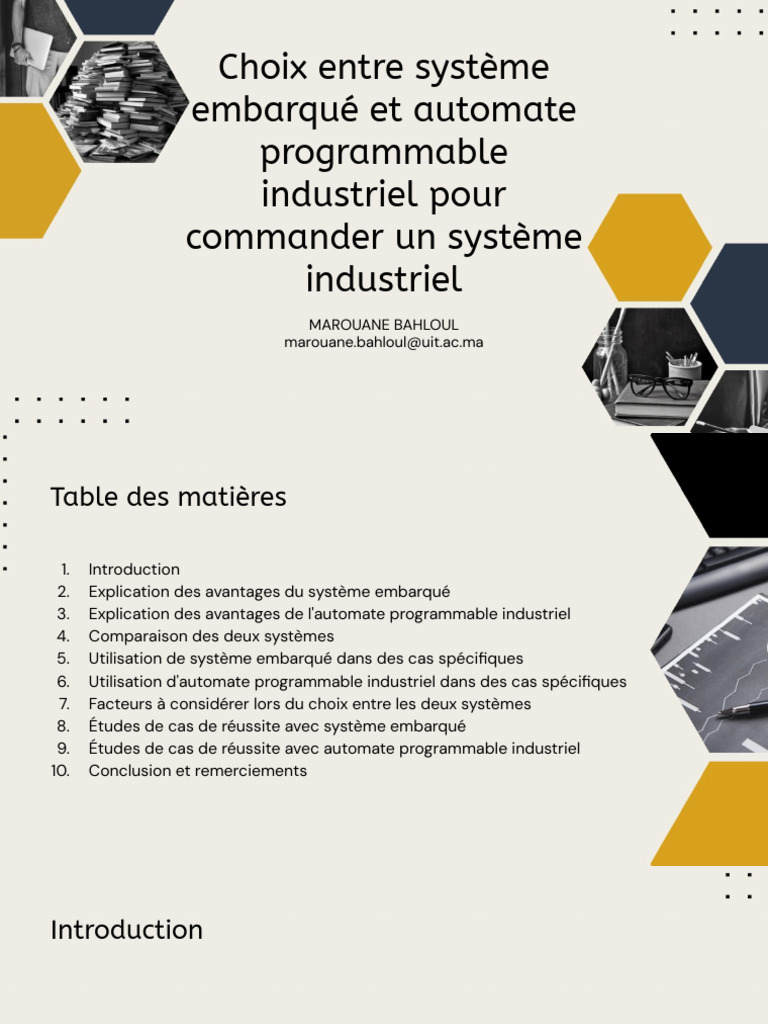 Choix entre système embarqué et automate programmable industriel pour commander un système industriel

MAROUANE BAHLOUL
marouane.bahloul@uit.ac.ma

Table des matières

1. Introduction
2. Explication des avantages du système embarqué
3. Explication des avantages de l'automate programmable industriel
4. Comparaison des deux systèmes
5. Utilisation de système embarqué dans des cas spécifiques
6. Utilisation d'automate programmable industriel dans des cas spécifiques
7. Facteurs à considérer lors du choix entre les deux systèmes
8. Études de cas de réussite avec système embarqué
9. Études de cas de réussite avec automate programmable industriel
10. Conclusion et remerciements

Introduction